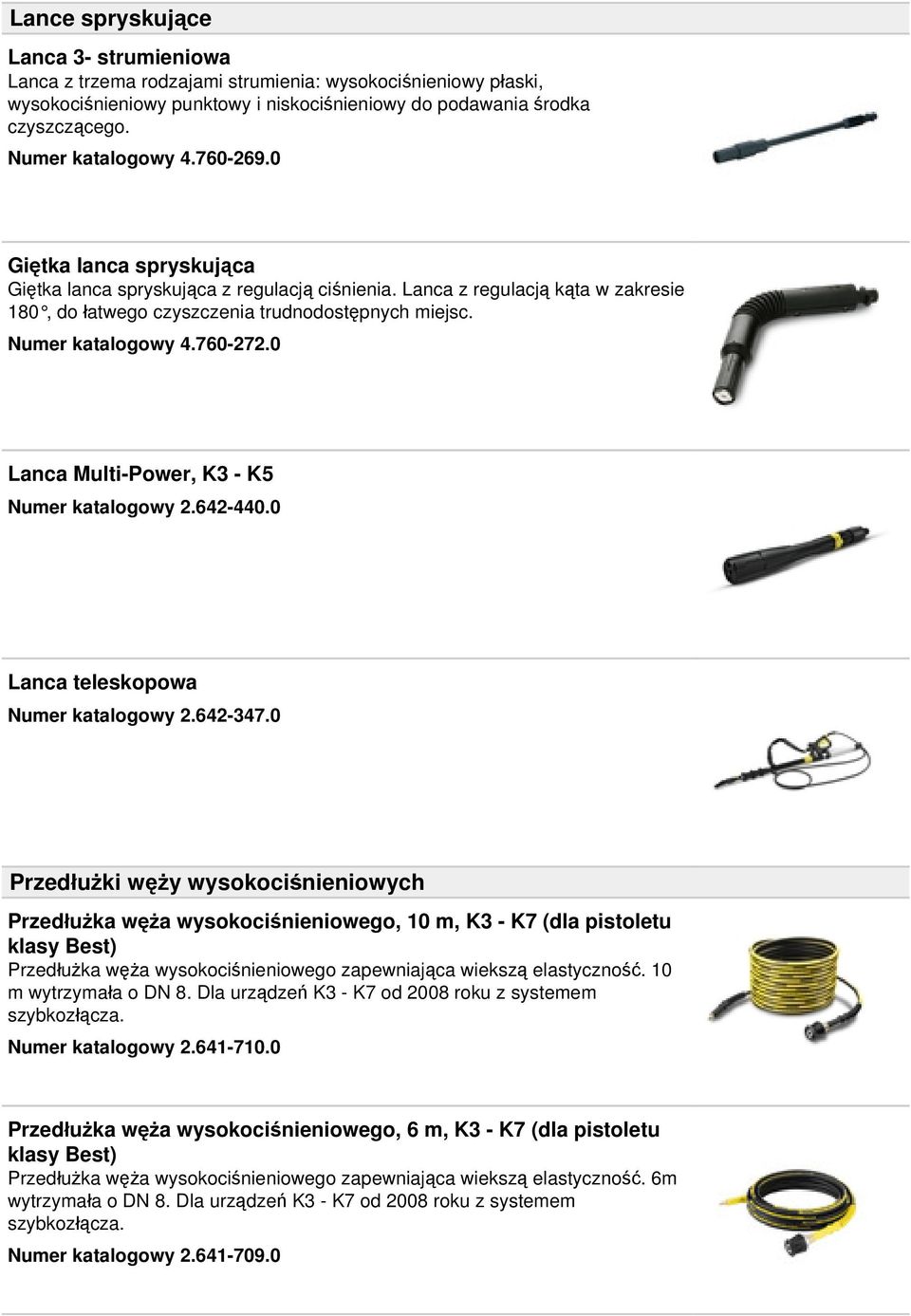 Lance spryskujące

Lanca 3- strumieniowa
Lanca z trzema rodzajami strumienia: wysokociśnieniowy płaski, wysokociśnieniowy punktowy i niskociśnieniowy do podawania środka czyszczącego.
Numer katalogowy 4.760-269.0

Giętka lanca spryskująca
Giętka lanca spryskująca z regulacją ciśnienia. Lanca z regulacją kąta w zakresie 180°, do łatwego czyszczenia trudnodostępnych miejsc.
Numer katalogowy 4.760-272.0

Lanca Multi-Power, K3 - K5
Numer katalogowy 2.642-440.0

Lanca teleskopowa
Numer katalogowy 2.642-347.0

Przedłużki węży wysokociśnieniowych

Przedłużka węża wysokociśnieniowego, 10 m, K3 - K7 (dla pistoletu klasy Best)
Przedłużka węża wysokociśnieniowego zapewniająca wiekszą elastyczność. 10 m wytrzymała o DN 8. Dla urządzeń K3 - K7 od 2008 roku z systemem szybkozłącza.
Numer katalogowy 2.641-710.0

Przedłużka węża wysokociśnieniowego, 6 m, K3 - K7 (dla pistoletu klasy Best)
Przedłużka węża wysokociśnieniowego zapewniająca wiekszą elastyczność. 6m wytrzymała o DN 8. Dla urządzeń K3 - K7 od 2008 roku z systemem szybkozłącza.
Numer katalogowy 2.641-709.0